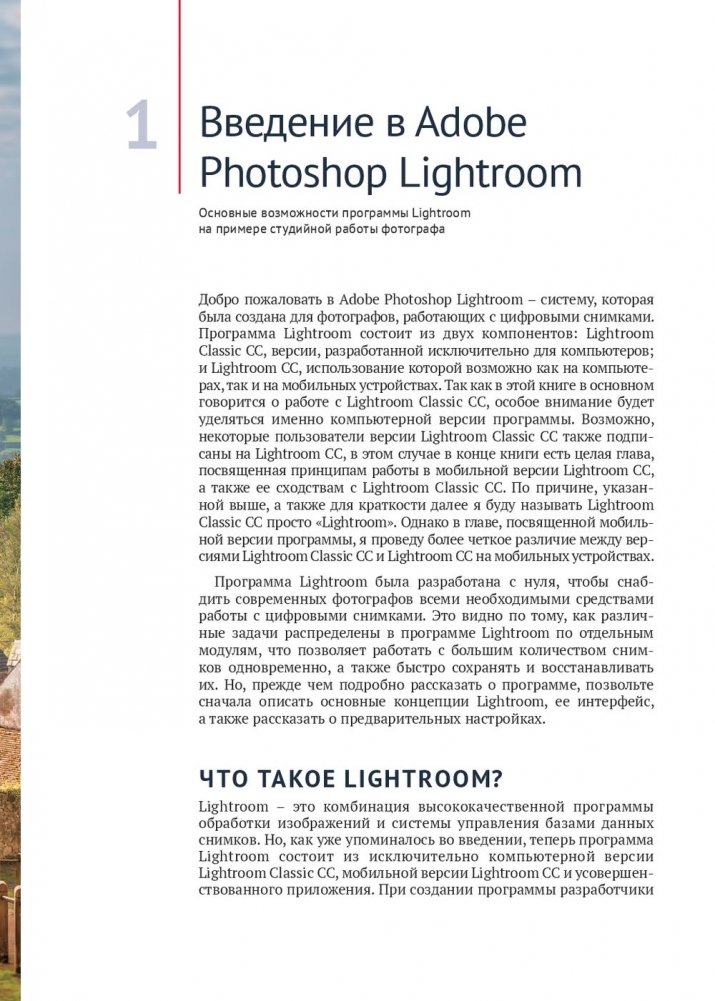 1

Введение в Adobe Photoshop Lightroom

Основные возможности программы Lightroom на примере студийной работы фотографа

Добро пожаловать в Adobe Photoshop Lightroom – систему, которая была создана для фотографов, работающих с цифровыми снимками. Программа Lightroom состоит из двух компонентов: Lightroom Classic CC, версии, разработанной исключительно для компьютеров; и Lightroom CC, использование которой возможно как на компьютерах, так и на мобильных устройствах. Так как в этой книге в основном говорится о работе с Lightroom Classic CC, особое внимание будет уделяться именно компьютерной версии программы. Возможно, некоторые пользователи версии Lightroom Classic CC также подписаны на Lightroom CC, в этом случае в конце книги есть целая глава, посвященная принципам работы в мобильной версии Lightroom CC, а также ее сходствам с Lightroom Classic CC. По причине, указанной выше, а также для краткости далее я буду называть Lightroom Classic CC просто «Lightroom». Однако в главе, посвященной мобильной версии программы, я проведу более четкое различие между версиями Lightroom Classic CC и Lightroom CC на мобильных устройствах.

Программа Lightroom была разработана с нуля, чтобы снабдить современных фотографов всеми необходимыми средствами работы с цифровыми снимками. Это видно по тому, как различные задачи распределены в программе Lightroom по отдельным модулям, что позволяет работать с большим количеством снимков одновременно, а также быстро сохранять и восстанавливать их. Но, прежде чем подробно рассказать о программе, позвольте сначала описать основные концепции Lightroom, ее интерфейс, а также рассказать о предварительных настройках.

ЧТО ТАКОЕ LIGHTROOM?

Lightroom – это комбинация высококачественной программы обработки изображений и системы управления базами данных снимков. Но, как уже упоминалось во введении, теперь программа Lightroom состоит из исключительно компьютерной версии Lightroom Classic CC, мобильной версии Lightroom CC и усовершенствованного приложения. При создании программы разработчики